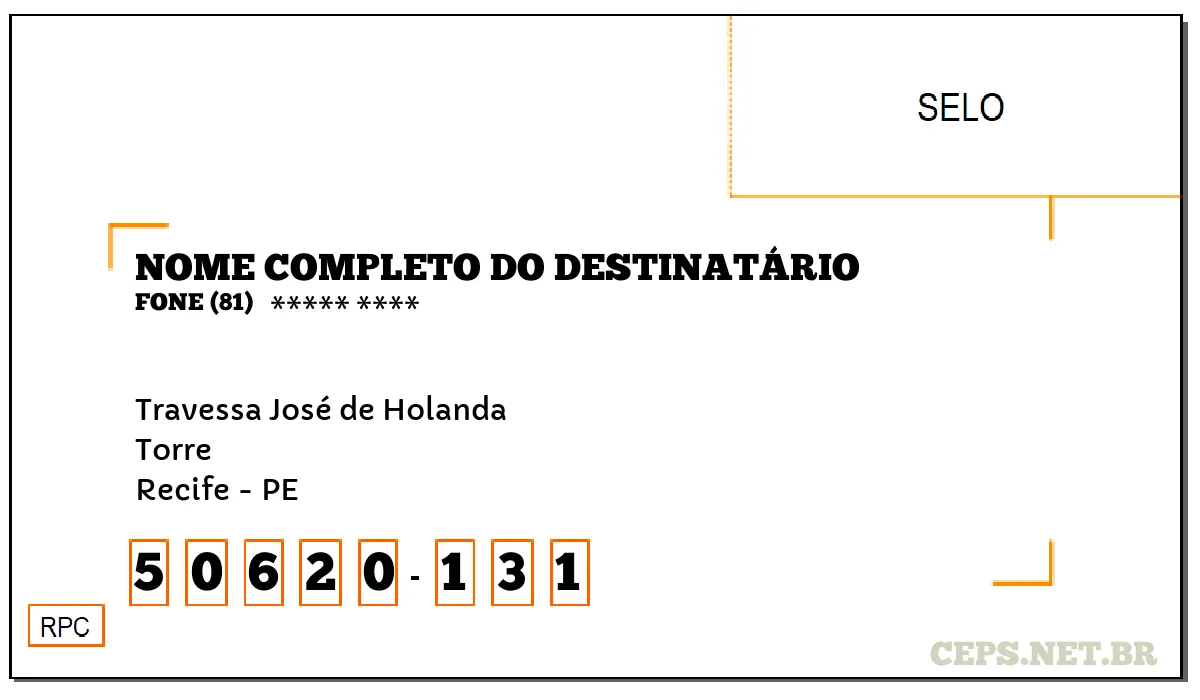 SELO

NOME COMPLETO DO DESTINATÁRIO
FONE (81) ***** ****

Travessa José de Holanda
Torre
Recife - PE

5 0 6 2 0 - 1 3 1

RPC

CEPS.NET.BR